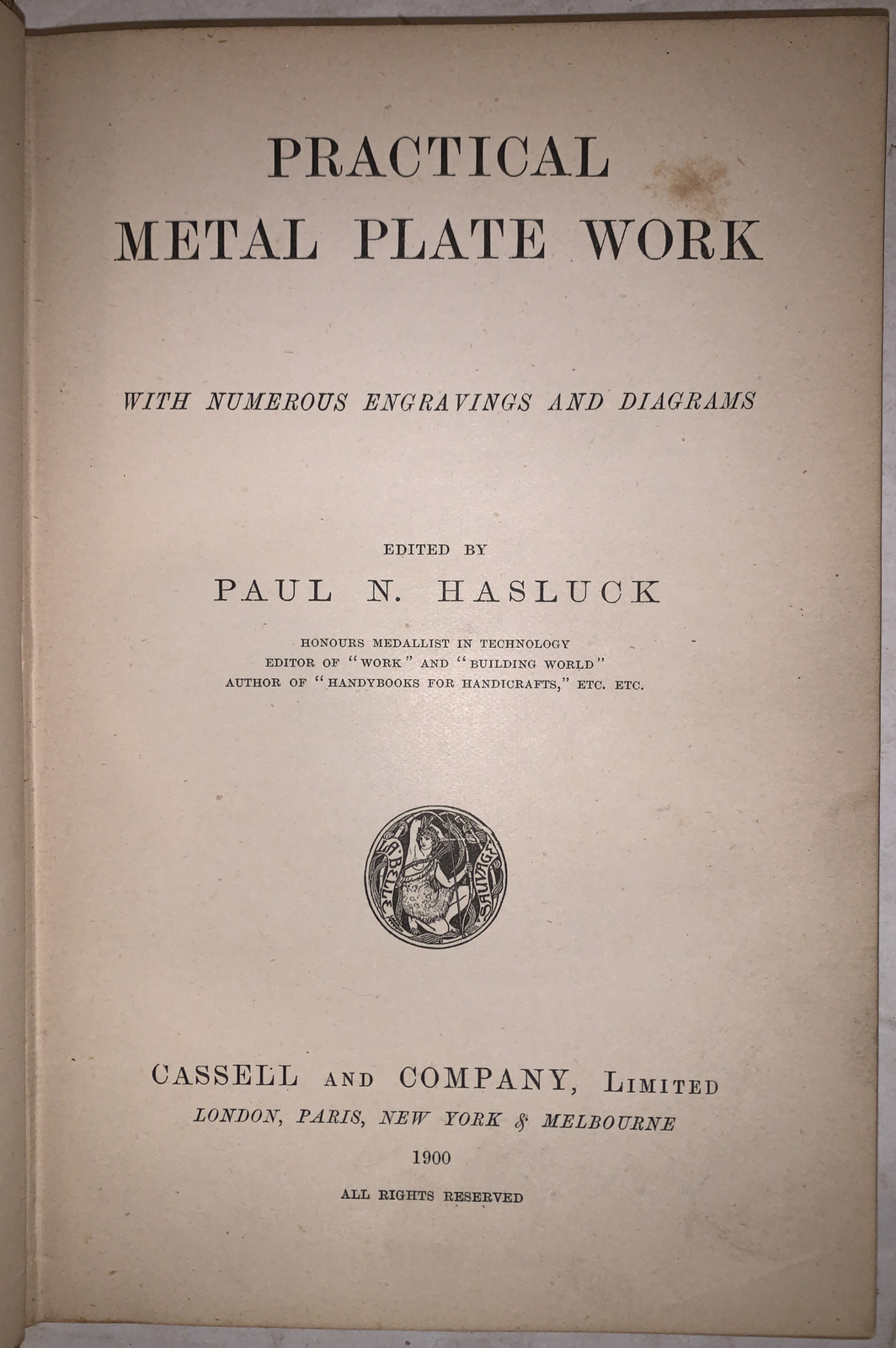 PRACTICAL
METAL PLATE WORK

WITH NUMEROUS ENGRAVINGS AND DIAGRAMS

EDITED BY
PAUL N. HASLUCK

HONOURS MEDALLIST IN TECHNOLOGY
EDITOR OF "WORK" AND "BUILDING WORLD"
AUTHOR OF "HANDYBOOKS FOR HANDICRAFTS," ETC. ETC.

LA BELLE SAUVAGE

CASSELL AND COMPANY, LIMITED
LONDON, PARIS, NEW YORK & MELBOURNE
1900
ALL RIGHTS RESERVED